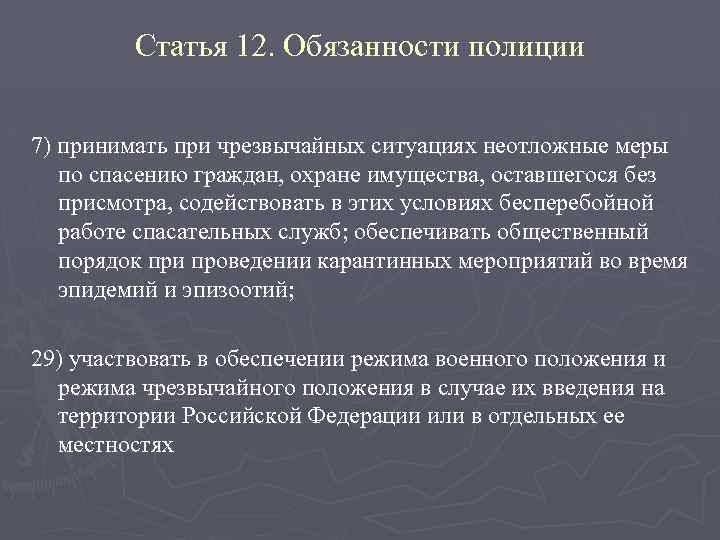 Статья 12. Обязанности полиции

7) принимать при чрезвычайных ситуациях неотложные меры по спасению граждан, охране имущества, оставшегося без присмотра, содействовать в этих условиях бесперебойной работе спасательных служб; обеспечивать общественный порядок при проведении карантинных мероприятий во время эпидемий и эпизоотий;

29) участвовать в обеспечении режима военного положения и режима чрезвычайного положения в случае их введения на территории Российской Федерации или в отдельных ее местностях